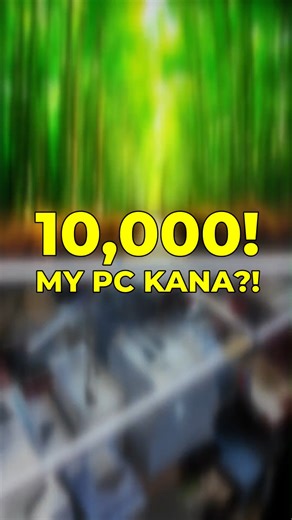 10,000!
MY PC KANA?!